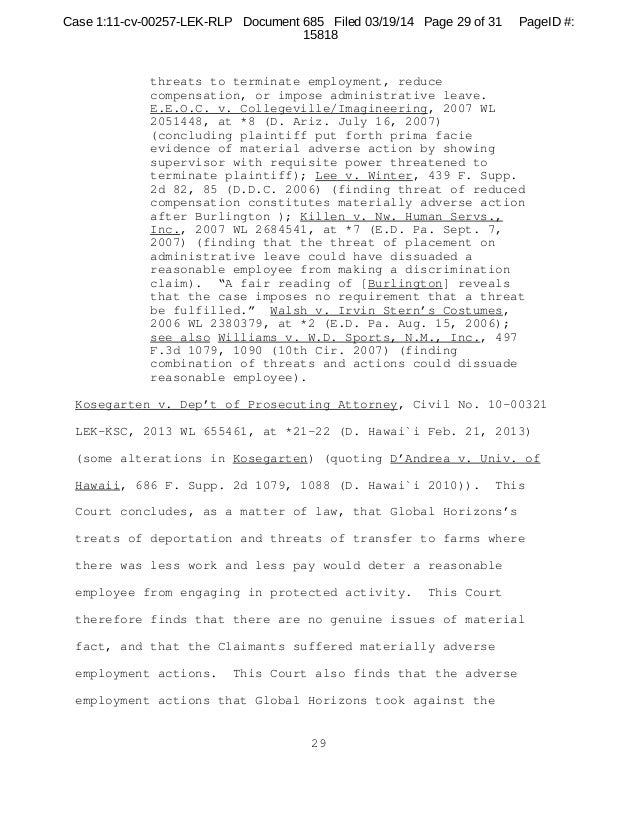 Case 1:11-cv-00257-LEK-RLP Document 685 Filed 03/19/14 Page 29 of 31 PageID #: 15818

threats to terminate employment, reduce compensation, or impose administrative leave. E.E.O.C. v. Collegeville/Imagineering, 2007 WL 2051448, at *8 (D. Ariz. July 16, 2007) (concluding plaintiff put forth prima facie evidence of material adverse action by showing supervisor with requisite power threatened to terminate plaintiff); Lee v. Winter, 439 F. Supp. 2d 82, 85 (D.D.C. 2006) (finding threat of reduced compensation constitutes materially adverse action after Burlington ); Killen v. Nw. Human Servs., Inc., 2007 WL 2684541, at *7 (E.D. Pa. Sept. 7, 2007) (finding that the threat of placement on administrative leave could have dissuaded a reasonable employee from making a discrimination claim). "A fair reading of [Burlington] reveals that the case imposes no requirement that a threat be fulfilled." Walsh v. Irvin Stern's Costumes, 2006 WL 2380379, at *2 (E.D. Pa. Aug. 15, 2006); see also Williams v. W.D. Sports, N.M., Inc., 497 F.3d 1079, 1090 (10th Cir. 2007) (finding combination of threats and actions could dissuade reasonable employee).

Kosegarten v. Dep't of Prosecuting Attorney, Civil No. 10-00321 LEK-KSC, 2013 WL 655461, at *21-22 (D. Hawai`i Feb. 21, 2013) (some alterations in Kosegarten) (quoting D'Andrea v. Univ. of Hawaii, 686 F. Supp. 2d 1079, 1088 (D. Hawai`i 2010)). This Court concludes, as a matter of law, that Global Horizons's treats of deportation and threats of transfer to farms where there was less work and less pay would deter a reasonable employee from engaging in protected activity. This Court therefore finds that there are no genuine issues of material fact, and that the Claimants suffered materially adverse employment actions. This Court also finds that the adverse employment actions that Global Horizons took against the

29